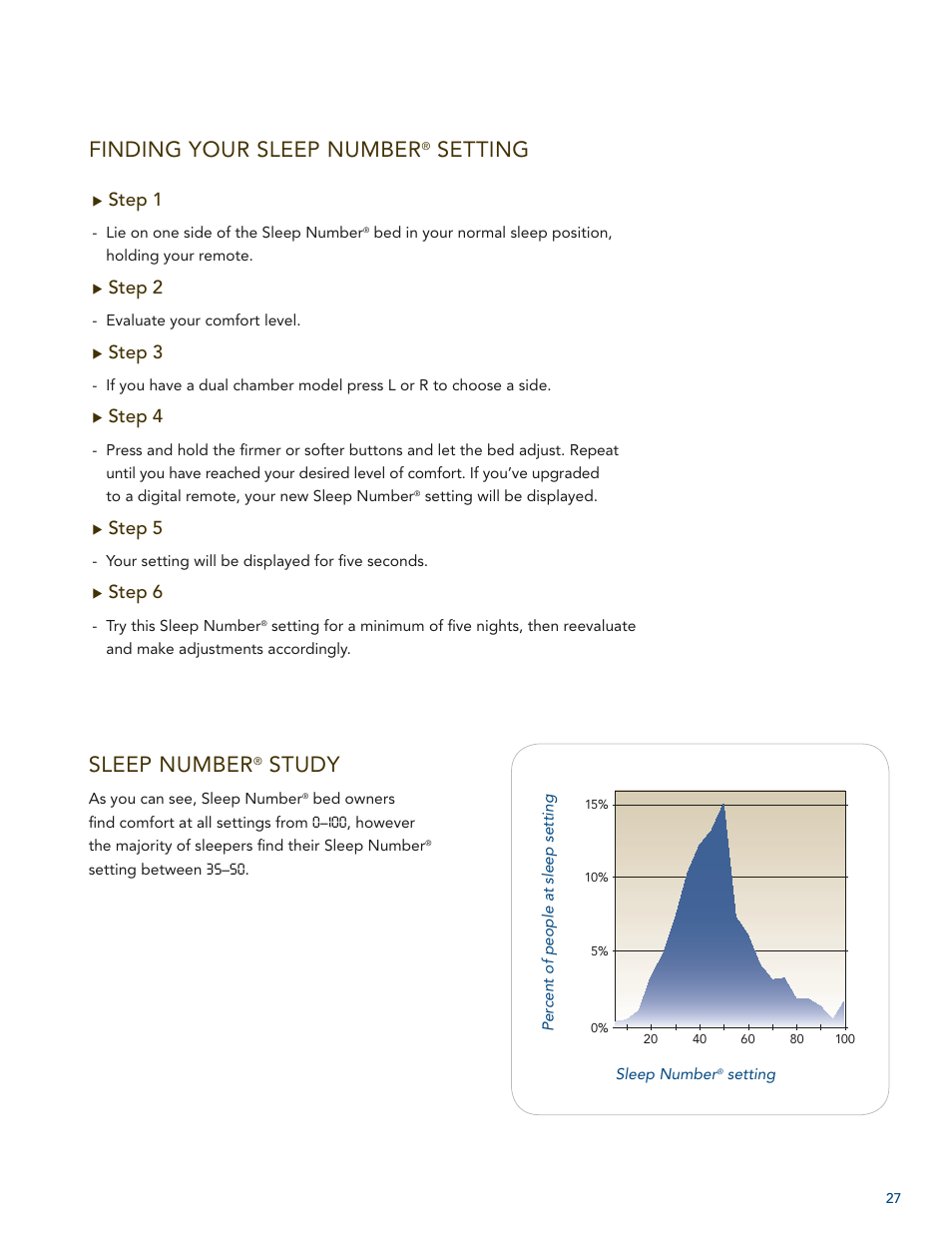 FINDING YOUR SLEEP NUMBER® SETTING

▶ Step 1

- Lie on one side of the Sleep Number® bed in your normal sleep position, holding your remote.

▶ Step 2

- Evaluate your comfort level.

▶ Step 3

- If you have a dual chamber model press L or R to choose a side.

▶ Step 4

- Press and hold the firmer or softer buttons and let the bed adjust. Repeat until you have reached your desired level of comfort. If you've upgraded to a digital remote, your new Sleep Number® setting will be displayed.

▶ Step 5

- Your setting will be displayed for five seconds.

▶ Step 6

- Try this Sleep Number® setting for a minimum of five nights, then reevaluate and make adjustments accordingly.

SLEEP NUMBER® STUDY

As you can see, Sleep Number® bed owners find comfort at all settings from 0–100, however the majority of sleepers find their Sleep Number® setting between 35–50.

Percent of people at sleep setting

15%

10%

5%

0%

20 40 60 80 100

Sleep Number® setting

27